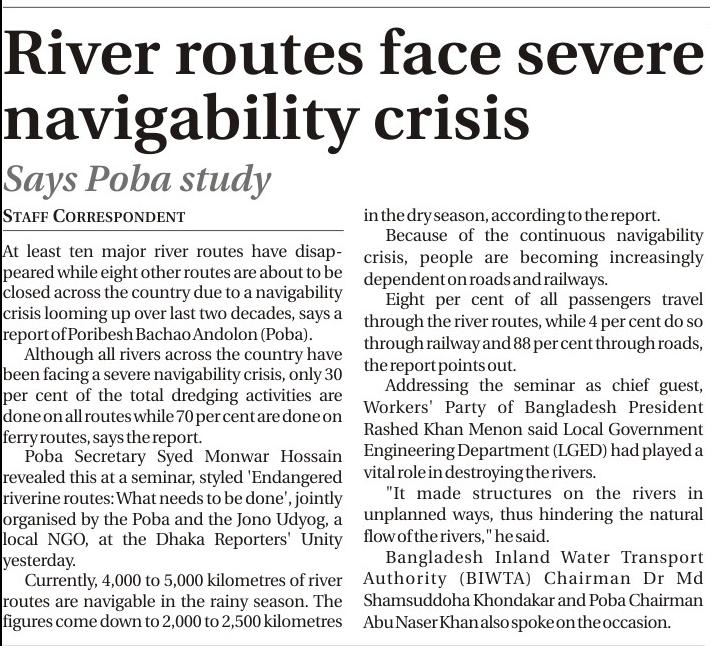 River routes face severe navigability crisis

Says Poba study

STAFF CORRESPONDENT

At least ten major river routes have disappeared while eight other routes are about to be closed across the country due to a navigability crisis looming up over last two decades, says a report of Poribesh Bachao Andolon (Poba).

Although all rivers across the country have been facing a severe navigability crisis, only 30 per cent of the total dredging activities are done on all routes while 70 per cent are done on ferry routes, says the report.

Poba Secretary Syed Monwar Hossain revealed this at a seminar, styled 'Endangered riverine routes: What needs to be done', jointly organised by the Poba and the Jono Udyog, a local NGO, at the Dhaka Reporters' Unity yesterday.

Currently, 4,000 to 5,000 kilometres of river routes are navigable in the rainy season. The figures come down to 2,000 to 2,500 kilometres in the dry season, according to the report.

Because of the continuous navigability crisis, people are becoming increasingly dependent on roads and railways.

Eight per cent of all passengers travel through the river routes, while 4 per cent do so through railway and 88 per cent through roads, the report points out.

Addressing the seminar as chief guest, Workers' Party of Bangladesh President Rashed Khan Menon said Local Government Engineering Department (LGED) had played a vital role in destroying the rivers.

"It made structures on the rivers in unplanned ways, thus hindering the natural flow of the rivers," he said.

Bangladesh Inland Water Transport Authority (BIWTA) Chairman Dr Md Shamsuddoha Khondakar and Poba Chairman Abu Naser Khan also spoke on the occasion.